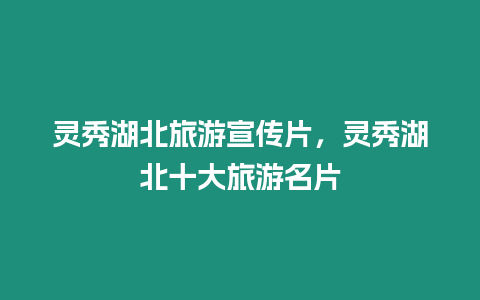 灵秀湖北旅游宣传片，灵秀湖北十大旅游名片